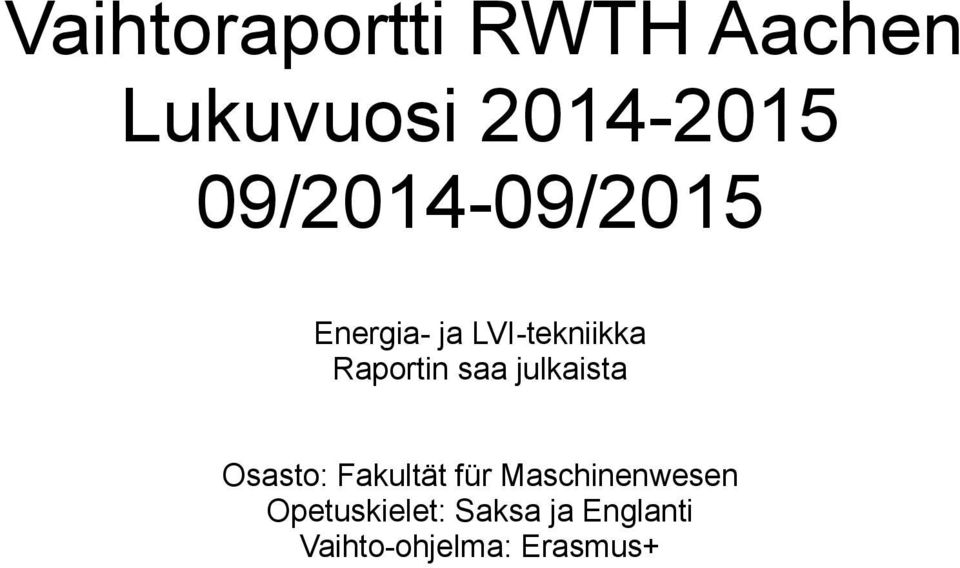 Vaihtoraportti RWTH Aachen
Lukuvuosi 2014-2015
09/2014-09/2015

Energia- ja LVI-tekniikka
Raportin saa julkaista

Osasto: Fakultät für Maschinenwesen
Opetuskielet: Saksa ja Englanti
Vaihto-ohjelma: Erasmus+